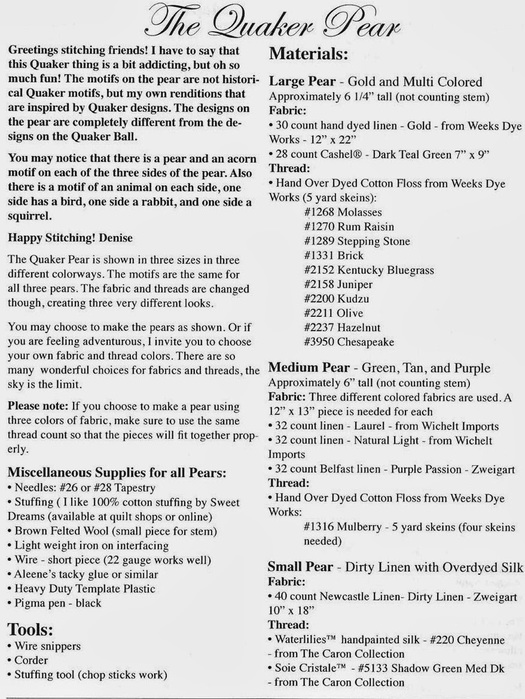 The Quaker Pear

Greetings stitching friends! I have to say that this Quaker thing is a bit addicting, but oh so much fun! The motifs on the pear are not historical Quaker motifs, but my own renditions that are inspired by Quaker designs. The designs on the pear are completely different from the designs on the Quaker Ball.

You may notice that there is a pear and an acorn motif on each of the three sides of the pear. Also there is a motif of an animal on each side, one side has a bird, one side a rabbit, and one side a squirrel.

Happy Stitching! Denise

The Quaker Pear is shown in three sizes in three different colorways. The motifs are the same for all three pears. The fabric and threads are changed though, creating three very different looks.

You may choose to make the pears as shown. Or if you are feeling adventurous, I invite you to choose your own fabric and thread colors. There are so many wonderful choices for fabrics and threads, the sky is the limit.

Please note: If you choose to make a pear using three colors of fabric, make sure to use the same thread count so that the pieces will fit together properly.

Miscellaneous Supplies for all Pears:
• Needles: #26 or #28 Tapestry
• Stuffing ( I like 100% cotton stuffing by Sweet Dreams (available at quilt shops or online)
• Brown Felted Wool (small piece for stem)
• Light weight iron on interfacing
• Wire - short piece (22 gauge works well)
• Aleene's tacky glue or similar
• Heavy Duty Template Plastic
• Pigma pen - black

Tools:
• Wire snippers
• Corder
• Stuffing tool (chop sticks work)

Materials:

Large Pear - Gold and Multi Colored
Approximately 6 1/4" tall (not counting stem)
Fabric:
• 30 count hand dyed linen - Gold - from Weeks Dye Works - 12" x 22"
• 28 count Cashel® - Dark Teal Green 7" x 9"
Thread:
• Hand Over Dyed Cotton Floss from Weeks Dye Works (5 yard skeins):
#1268 Molasses
#1270 Rum Raisin
#1289 Stepping Stone
#1331 Brick
#2152 Kentucky Bluegrass
#2158 Juniper
#2200 Kudzu
#2211 Olive
#2237 Hazelnut
#3950 Chesapeake

Medium Pear - Green, Tan, and Purple
Approximately 6" tall (not counting stem)
Fabric: Three different colored fabrics are used. A 12" x 13" piece is needed for each
• 32 count linen - Laurel - from Wichelt Imports
• 32 count linen - Natural Light - from Wichelt Imports
• 32 count Belfast linen - Purple Passion - Zweigart
Thread:
• Hand Over Dyed Cotton Floss from Weeks Dye Works:
#1316 Mulberry - 5 yard skeins (four skeins needed)

Small Pear - Dirty Linen with Overdyed Silk
Fabric:
• 40 count Newcastle Linen- Dirty Linen - Zweigart 10" x 18"
Thread:
• Waterlilies™ handpainted silk - #220 Cheyenne - from The Caron Collection
• Soie Cristale™ - #5133 Shadow Green Med Dk - from The Caron Collection